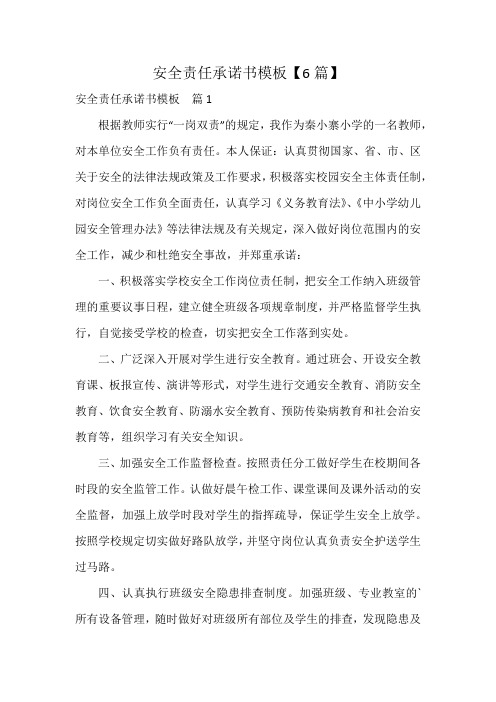 安全责任承诺书模板【6篇】

安全责任承诺书模板　篇1

根据教师实行“一岗双责”的规定，我作为秦小寨小学的一名教师，对本单位安全工作负有责任。本人保证：认真贯彻国家、省、市、区关于安全的法律法规政策及工作要求，积极落实校园安全主体责任制，对岗位安全工作负全面责任，认真学习《义务教育法》、《中小学幼儿园安全管理办法》等法律法规及有关规定，深入做好岗位范围内的安全工作，减少和杜绝安全事故，并郑重承诺：

一、积极落实学校安全工作岗位责任制，把安全工作纳入班级管理的重要议事日程，建立健全班级各项规章制度，并严格监督学生执行，自觉接受学校的检查，切实把安全工作落到实处。

二、广泛深入开展对学生进行安全教育。通过班会、开设安全教育课、板报宣传、演讲等形式，对学生进行交通安全教育、消防安全教育、饮食安全教育、防溺水安全教育、预防传染病教育和社会治安教育等，组织学习有关安全知识。

三、加强安全工作监督检查。按照责任分工做好学生在校期间各时段的安全监管工作。认做好晨午检工作、课堂课间及课外活动的安全监督，加强上放学时段对学生的指挥疏导，保证学生安全上放学。按照学校规定切实做好路队放学，并坚守岗位认真负责安全护送学生过马路。

四、认真执行班级安全隐患排查制度。加强班级、专业教室的`所有设备管理，随时做好对班级所有部位及学生的排查，发现隐患及